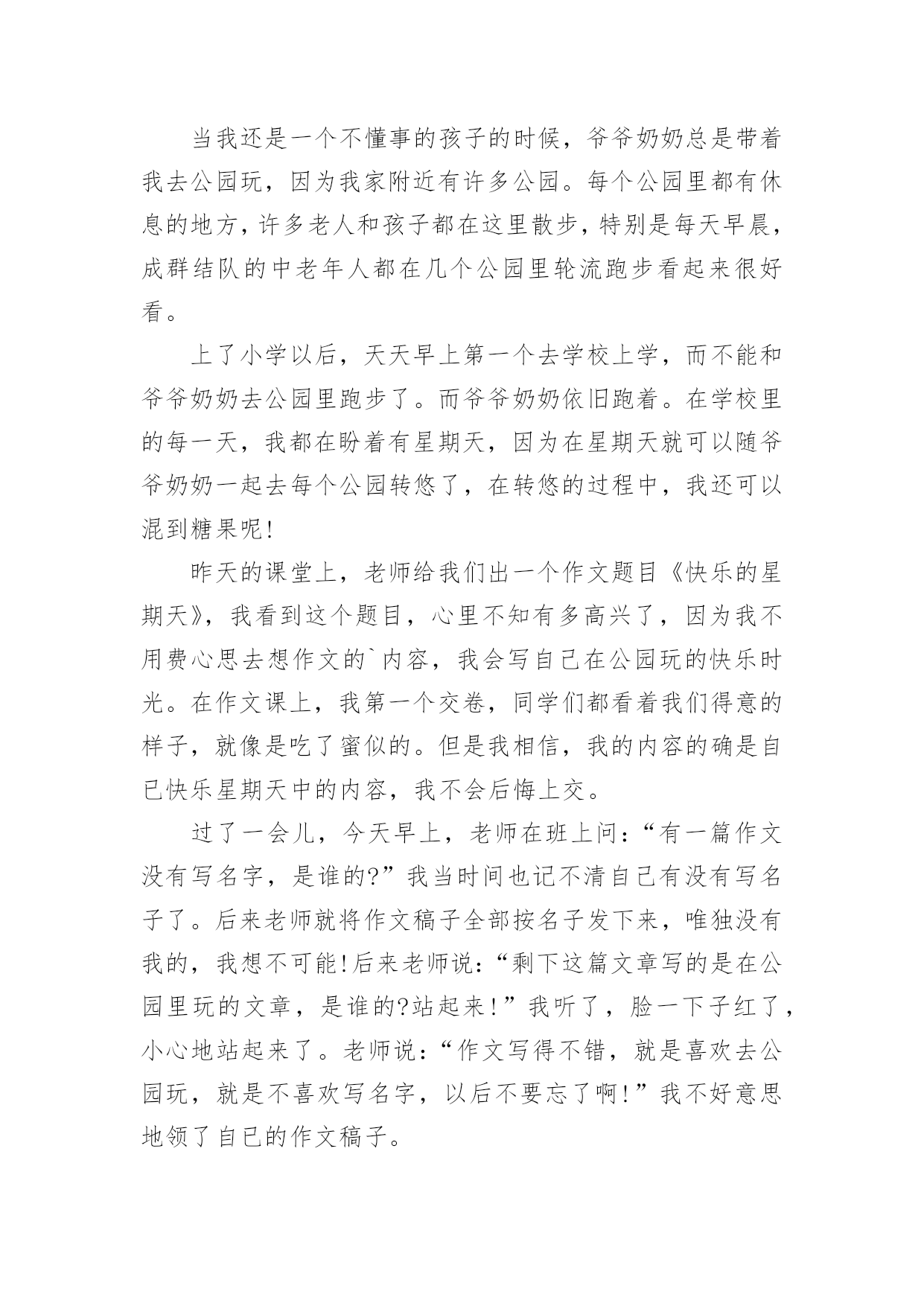 当我还是一个不懂事的孩子的时候，爷爷奶奶总是带着我去公园玩，因为我家附近有许多公园。每个公园里都有休息的地方，许多老人和孩子都在这里散步，特别是每天早晨，成群结队的中老年人都在几个公园里轮流跑步看起来很好看。

上了小学以后，天天早上第一个去学校上学，而不能和爷爷奶奶去公园里跑步了。而爷爷奶奶依旧跑着。在学校里的每一天，我都在盼着有星期天，因为在星期天就可以随爷爷奶奶一起去每个公园转悠了，在转悠的过程中，我还可以混到糖果呢!

昨天的课堂上，老师给我们出一个作文题目《快乐的星期天》，我看到这个题目，心里不知有多高兴了，因为我不用费心思去想作文的`内容，我会写自己在公园玩的快乐时光。在作文课上，我第一个交卷，同学们都看着我们得意的样子，就像是吃了蜜似的。但是我相信，我的内容的确是自己快乐星期天中的内容，我不会后悔上交。

过了一会儿，今天早上，老师在班上问：“有一篇作文没有写名字，是谁的?”我当时间也记不清自己有没有写名子了。后来老师就将作文稿子全部按名子发下来，唯独没有我的，我想不可能!后来老师说：“剩下这篇文章写的是在公园里玩的文章，是谁的?站起来！”我听了，脸一下子红了，小心地站起来了。老师说：“作文写得不错，就是喜欢去公园玩，就是不喜欢写名字，以后不要忘了啊！”我不好意思地领了自己的作文稿子。